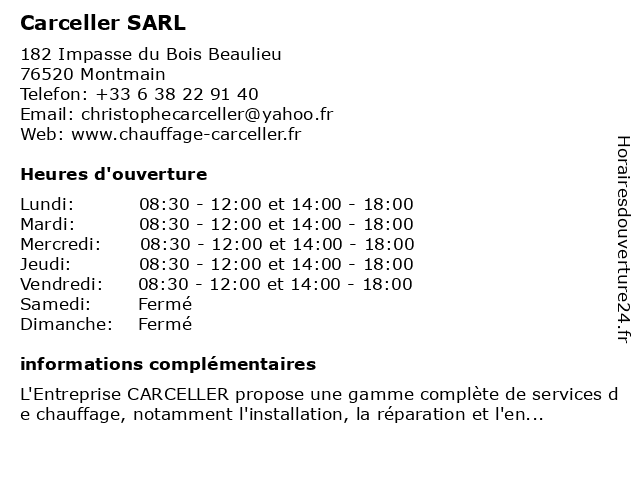 Carceller SARL

182 Impasse du Bois Beaulieu
76520 Montmain
Telefon: +33 6 38 22 91 40
Email: christophecarceller@yahoo.fr
Web: www.chauffage-carceller.fr

Heures d'ouverture

| | |
|---|---|
| Lundi: | 08:30 - 12:00 et 14:00 - 18:00 |
| Mardi: | 08:30 - 12:00 et 14:00 - 18:00 |
| Mercredi: | 08:30 - 12:00 et 14:00 - 18:00 |
| Jeudi: | 08:30 - 12:00 et 14:00 - 18:00 |
| Vendredi: | 08:30 - 12:00 et 14:00 - 18:00 |
| Samedi: | Fermé |
| Dimanche: | Fermé |

informations complémentaires

L'Entreprise CARCELLER propose une gamme complète de services de chauffage, notamment l'installation, la réparation et l'en...

Horairesdouverture24.fr